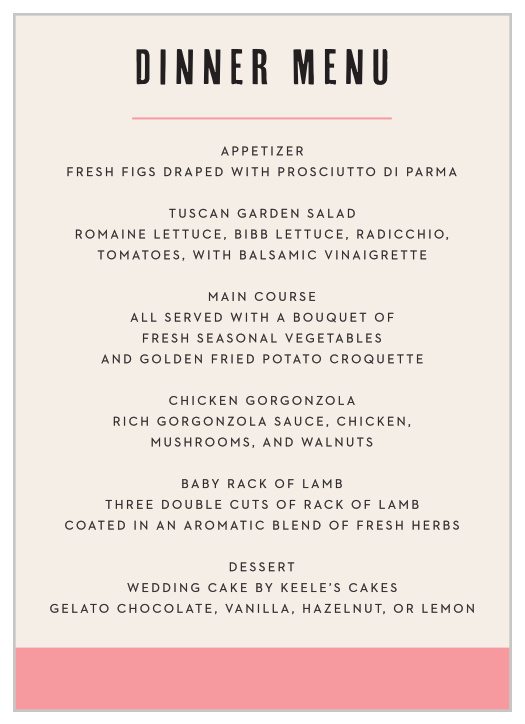 DINNER MENU

APPETIZER
FRESH FIGS DRAPED WITH PROSCIUTTO DI PARMA

TUSCAN GARDEN SALAD
ROMAINE LETTUCE, BIBB LETTUCE, RADICCHIO, TOMATOES, WITH BALSAMIC VINAIGRETTE

MAIN COURSE
ALL SERVED WITH A BOUQUET OF FRESH SEASONAL VEGETABLES AND GOLDEN FRIED POTATO CROQUETTE

CHICKEN GORGONZOLA
RICH GORGONZOLA SAUCE, CHICKEN, MUSHROOMS, AND WALNUTS

BABY RACK OF LAMB
THREE DOUBLE CUTS OF RACK OF LAMB COATED IN AN AROMATIC BLEND OF FRESH HERBS

DESSERT
WEDDING CAKE BY KEELE'S CAKES
GELATO CHOCOLATE, VANILLA, HAZELNUT, OR LEMON